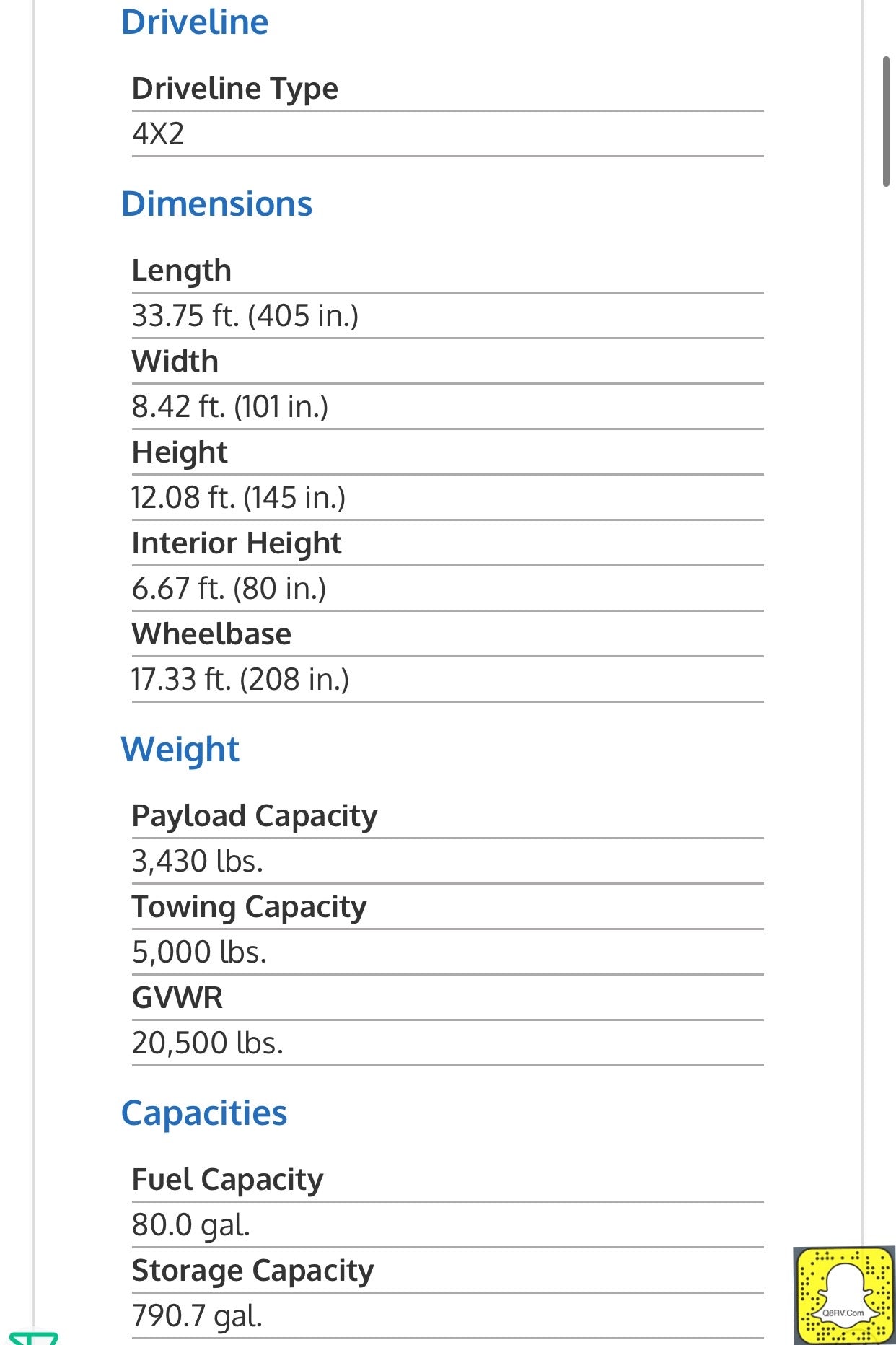 Driveline

Driveline Type

4X2

Dimensions

Length

33.75 ft. (405 in.)

Width

8.42 ft. (101 in.)

Height

12.08 ft. (145 in.)

Interior Height

6.67 ft. (80 in.)

Wheelbase

17.33 ft. (208 in.)

Weight

Payload Capacity

3,430 lbs.

Towing Capacity

5,000 lbs.

GVWR

20,500 lbs.

Capacities

Fuel Capacity

80.0 gal.

Storage Capacity

790.7 gal.

Q8RV.Com